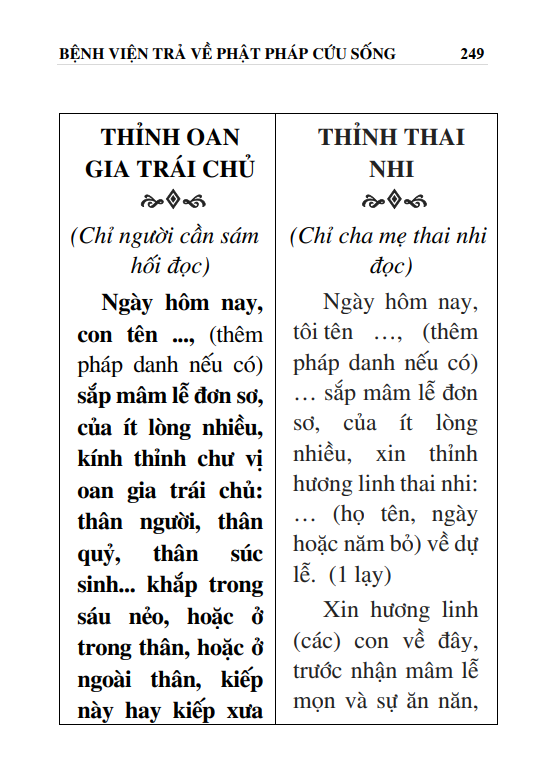 BỆNH VIỆN TRẢ VỀ PHẬT PHÁP CỨU SỐNG 249

THỈNH OAN GIA TRÁI CHỦ

(Chỉ người cần sám hối đọc)

Ngày hôm nay, con tên ..., (thêm pháp danh nếu có) sắp mâm lễ đơn sơ, của ít lòng nhiều, kính thỉnh chư vị oan gia trái chủ: thân người, thân quỷ, thân súc sinh... khắp trong sáu nẻo, hoặc ở trong thân, hoặc ở ngoài thân, kiếp này hay kiếp xưa

THỈNH THAI NHI

(Chỉ cha mẹ thai nhi đọc)

Ngày hôm nay, tôi tên …, (thêm pháp danh nếu có) … sắp mâm lễ đơn sơ, của ít lòng nhiều, xin thỉnh hương linh thai nhi: … (họ tên, ngày hoặc năm bỏ) về dự lễ. (1 lạy)

Xin hương linh (các) con về đây, trước nhận mâm lễ mọn và sự ăn năn,